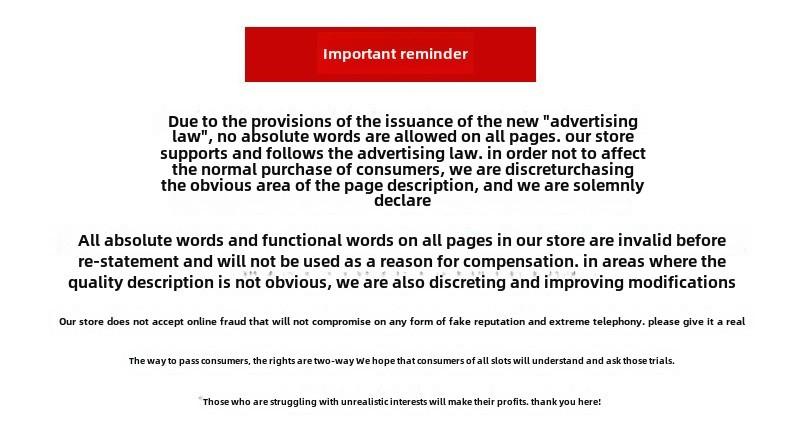 Important reminder

Due to the provisions of the issuance of the new "advertising law", no absolute words are allowed on all pages. our store supports and follows the advertising law. in order not to affect the normal purchase of consumers, we are discreturchasing the obvious area of the page description, and we are solemnly declare

All absolute words and functional words on all pages in our store are invalid before re-statement and will not be used as a reason for compensation. in areas where the quality description is not obvious, we are also discreting and improving modifications

Our store does not accept online fraud that will not compromise on any form of fake reputation and extreme telephony. please give it a real

The way to pass consumers, the rights are two-way We hope that consumers of all slots will understand and ask those trials.

Those who are struggling with unrealistic interests will make their profits. thank you here!